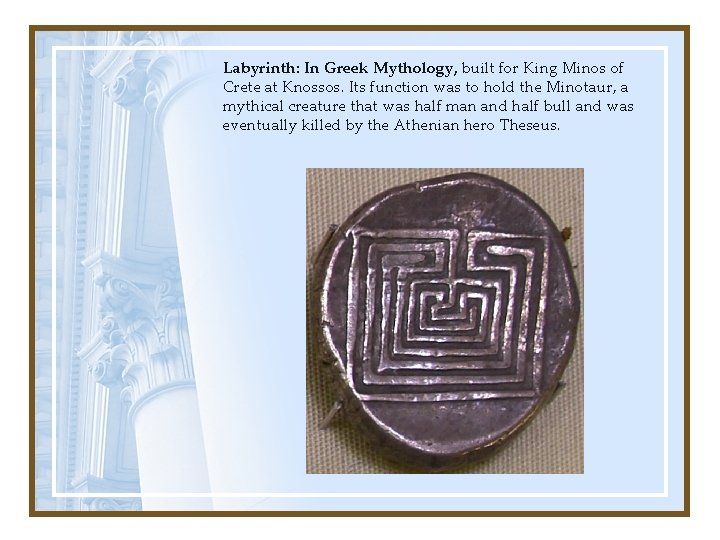 Labyrinth: In Greek Mythology, built for King Minos of Crete at Knossos. Its function was to hold the Minotaur, a mythical creature that was half man and half bull and was eventually killed by the Athenian hero Theseus.